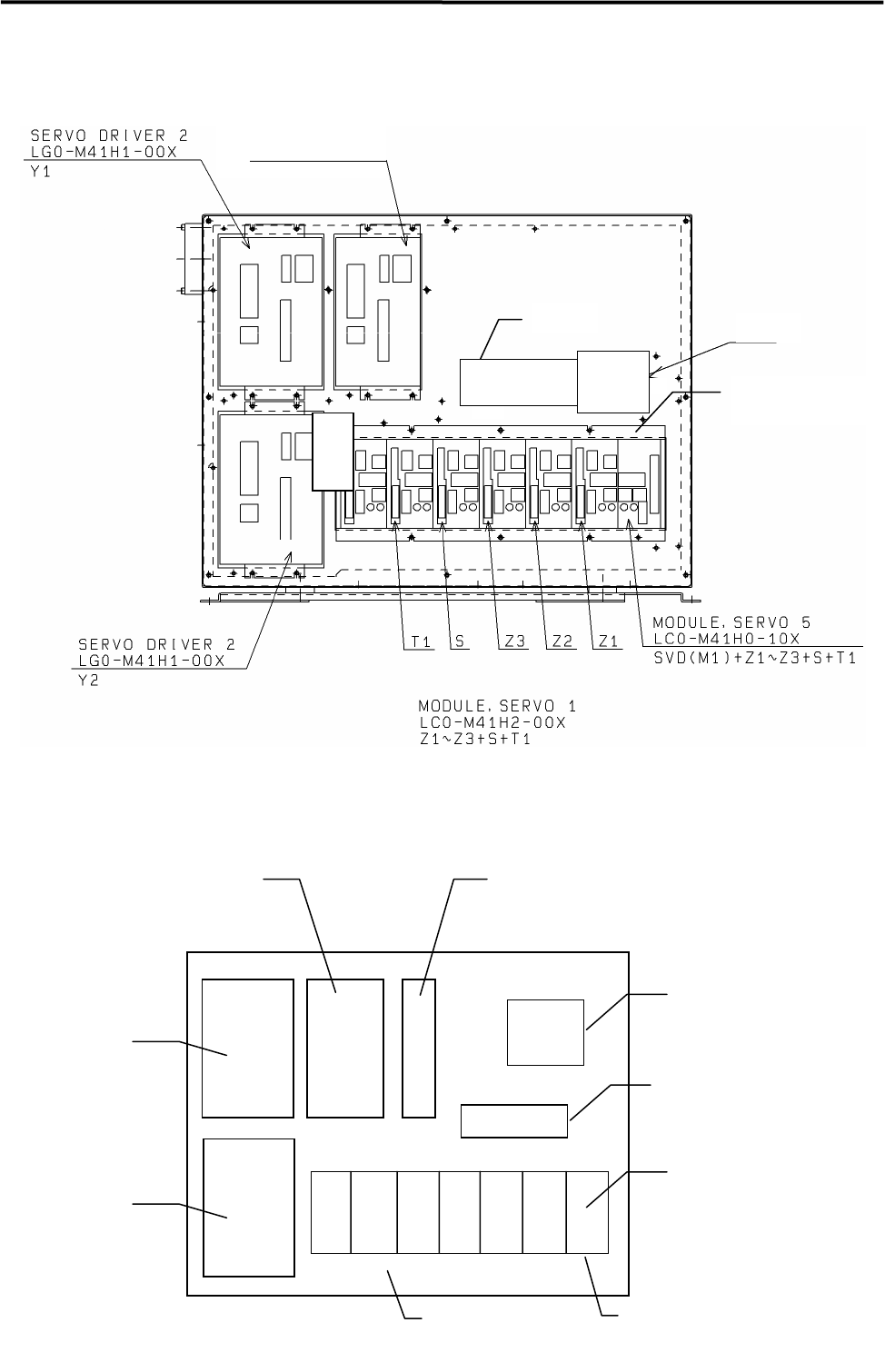 SERVO DRIVER 2
LG0-M41H1-00X
Y1

SERVO DRIVER 2
LG0-M41H1-00X
Y2

T1 S Z3 Z2 Z1

MODULE, SERVO 5
LC0-M41H0-10X
SVD(M1)+Z1~Z3+S+T1

MODULE, SERVO 1
LC0-M41H2-00X
Z1~Z3+S+T1